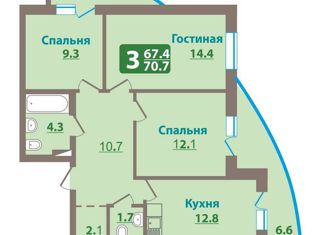 Спальня
9.3

3 67.4
70.7

Гостиная
14.4

4.3

10.7

Спальня
12.1

Кухня
12.8

1.7

2.1

6.6